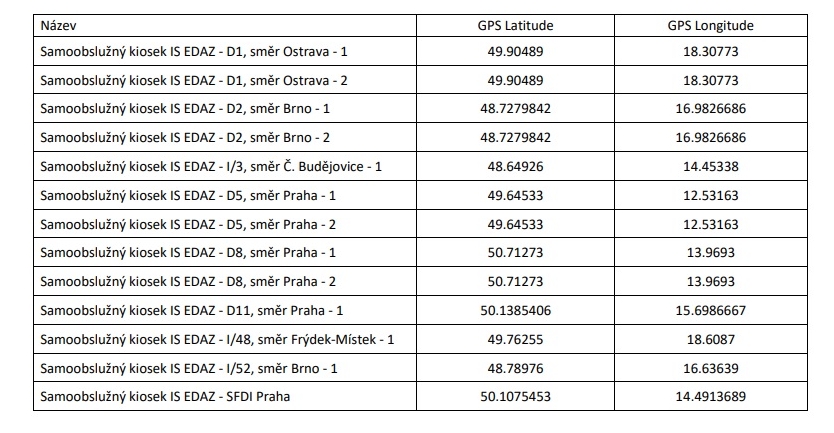 | Název | GPS Latitude | GPS Longitude |
|---|---|---|
| Samoobslužný kiosek IS EDAZ - D1, směr Ostrava - 1 | 49.90489 | 18.30773 |
| Samoobslužný kiosek IS EDAZ - D1, směr Ostrava - 2 | 49.90489 | 18.30773 |
| Samoobslužný kiosek IS EDAZ - D2, směr Brno - 1 | 48.7279842 | 16.9826686 |
| Samoobslužný kiosek IS EDAZ - D2, směr Brno - 2 | 48.7279842 | 16.9826686 |
| Samoobslužný kiosek IS EDAZ - I/3, směr Č. Budějovice - 1 | 48.64926 | 14.45338 |
| Samoobslužný kiosek IS EDAZ - D5, směr Praha - 1 | 49.64533 | 12.53163 |
| Samoobslužný kiosek IS EDAZ - D5, směr Praha - 2 | 49.64533 | 12.53163 |
| Samoobslužný kiosek IS EDAZ - D8, směr Praha - 1 | 50.71273 | 13.9693 |
| Samoobslužný kiosek IS EDAZ - D8, směr Praha - 2 | 50.71273 | 13.9693 |
| Samoobslužný kiosek IS EDAZ - D11, směr Praha - 1 | 50.1385406 | 15.6986667 |
| Samoobslužný kiosek IS EDAZ - I/48, směr Frýdek-Místek - 1 | 49.76255 | 18.6087 |
| Samoobslužný kiosek IS EDAZ - I/52, směr Brno - 1 | 48.78976 | 16.63639 |
| Samoobslužný kiosek IS EDAZ - SFDI Praha | 50.1075453 | 14.4913689 |